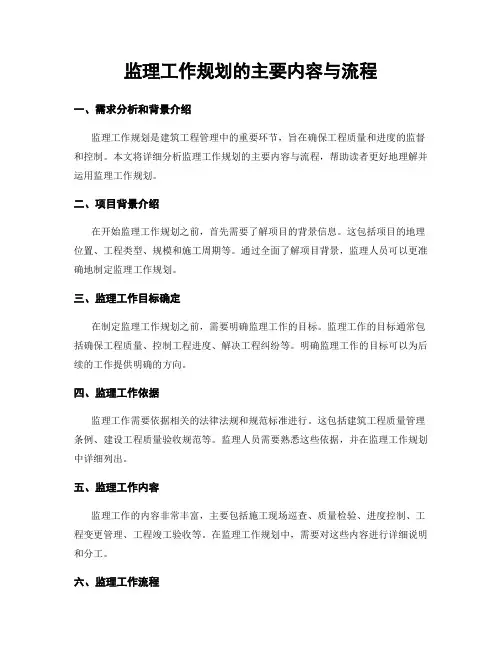 监理工作规划的主要内容与流程

一、需求分析和背景介绍

监理工作规划是建筑工程管理中的重要环节，旨在确保工程质量和进度的监督和控制。本文将详细分析监理工作规划的主要内容与流程，帮助读者更好地理解并运用监理工作规划。

二、项目背景介绍

在开始监理工作规划之前，首先需要了解项目的背景信息。这包括项目的地理位置、工程类型、规模和施工周期等。通过全面了解项目背景，监理人员可以更准确地制定监理工作规划。

三、监理工作目标确定

在制定监理工作规划之前，需要明确监理工作的目标。监理工作的目标通常包括确保工程质量、控制工程进度、解决工程纠纷等。明确监理工作的目标可以为后续的工作提供明确的方向。

四、监理工作依据

监理工作需要依据相关的法律法规和规范标准进行。这包括建筑工程质量管理条例、建设工程质量验收规范等。监理人员需要熟悉这些依据，并在监理工作规划中详细列出。

五、监理工作内容

监理工作的内容非常丰富，主要包括施工现场巡查、质量检验、进度控制、工程变更管理、工程竣工验收等。在监理工作规划中，需要对这些内容进行详细说明和分工。

六、监理工作流程